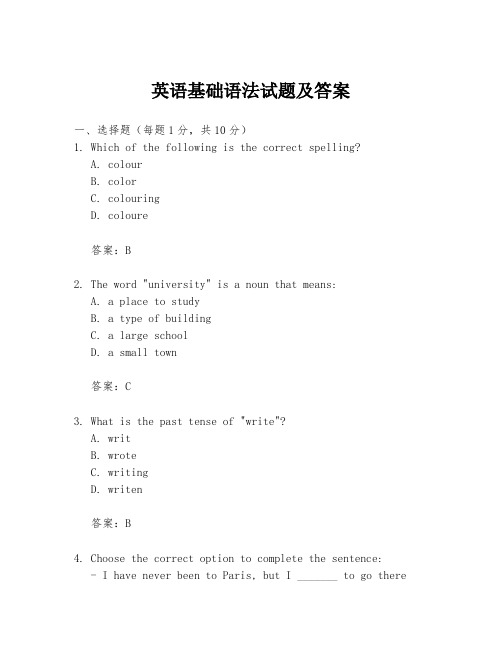 英语基础语法试题及答案

一、选择题（每题1分，共10分）

1. Which of the following is the correct spelling?
A. colour
B. color
C. colouring
D. coloure

答案：B

2. The word "university" is a noun that means:
A. a place to study
B. a type of building
C. a large school
D. a small town

答案：C

3. What is the past tense of "write"?
A. writ
B. wrote
C. writing
D. writen

答案：B

4. Choose the correct option to complete the sentence:
- I have never been to Paris, but I _______ to go there